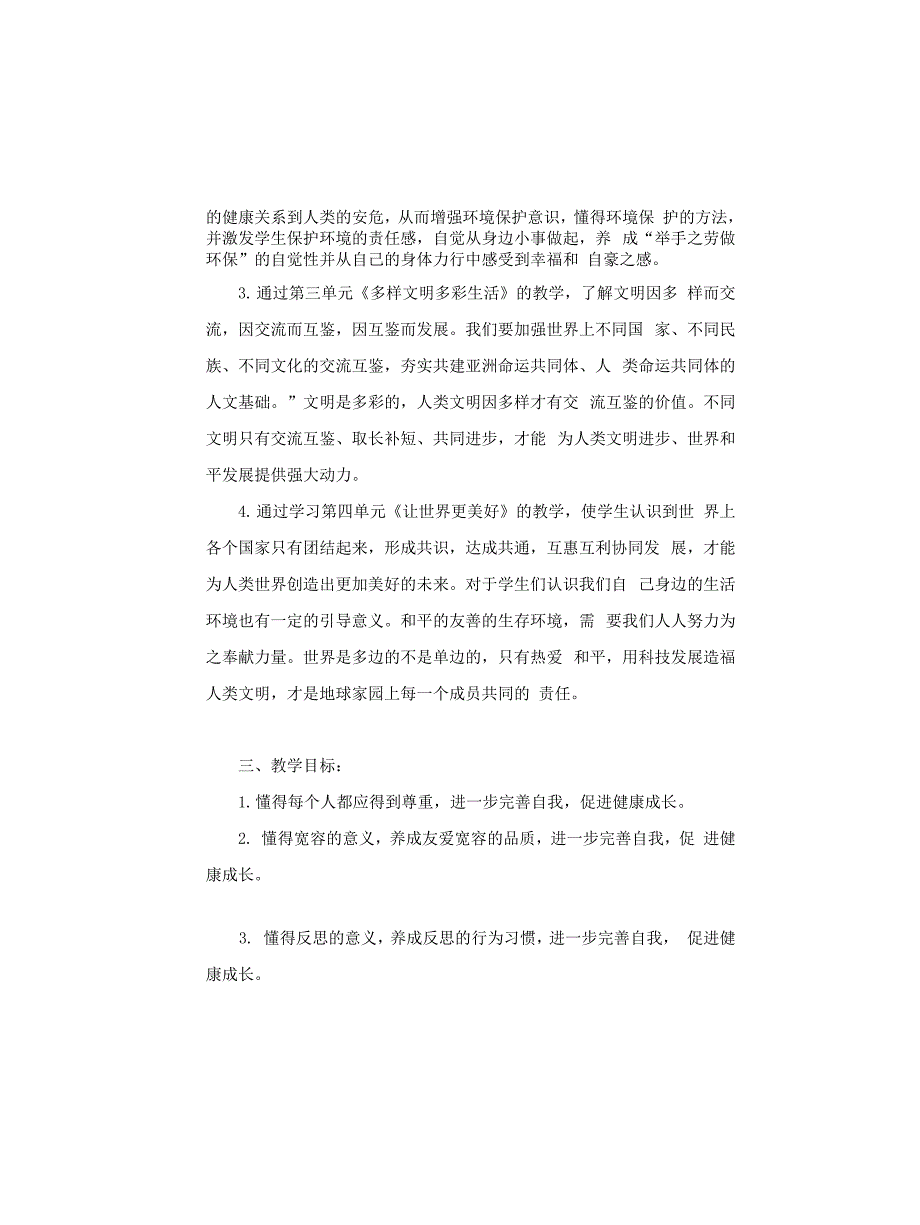 的健康关系到人类的安危，从而增强环境保护意识，懂得环境保 护的方法，并激发学生保护环境的责任感，自觉从身边小事做起，养 成“举手之劳做环保”的自觉性并从自己的身体力行中感受到幸福和 自豪之感。

3. 通过第三单元《多样文明多彩生活》的教学，了解文明因多 样而交流，因交流而互鉴，因互鉴而发展。我们要加强世界上不同国 家、不同民族、不同文化的交流互鉴，夯实共建亚洲命运共同体、人 类命运共同体的人文基础。”文明是多彩的，人类文明因多样才有交 流互鉴的价值。不同文明只有交流互鉴、取长补短、共同进步，才能 为人类文明进步、世界和平发展提供强大动力。

4. 通过学习第四单元《让世界更美好》的教学，使学生认识到世 界上各个国家只有团结起来，形成共识，达成共通，互惠互利协同发 展，才能为人类世界创造出更加美好的未来。对于学生们认识我们自 己身边的生活环境也有一定的引导意义。和平的友善的生存环境，需 要我们人人努力为之奉献力量。世界是多边的不是单边的，只有热爱 和平，用科技发展造福人类文明，才是地球家园上每一个成员共同的 责任。

三、教学目标：

1. 懂得每个人都应得到尊重，进一步完善自我，促进健康成长。

2. 懂得宽容的意义，养成友爱宽容的品质，进一步完善自我，促 进健康成长。

3. 懂得反思的意义，养成反思的行为习惯，进一步完善自我， 促进健康成长。